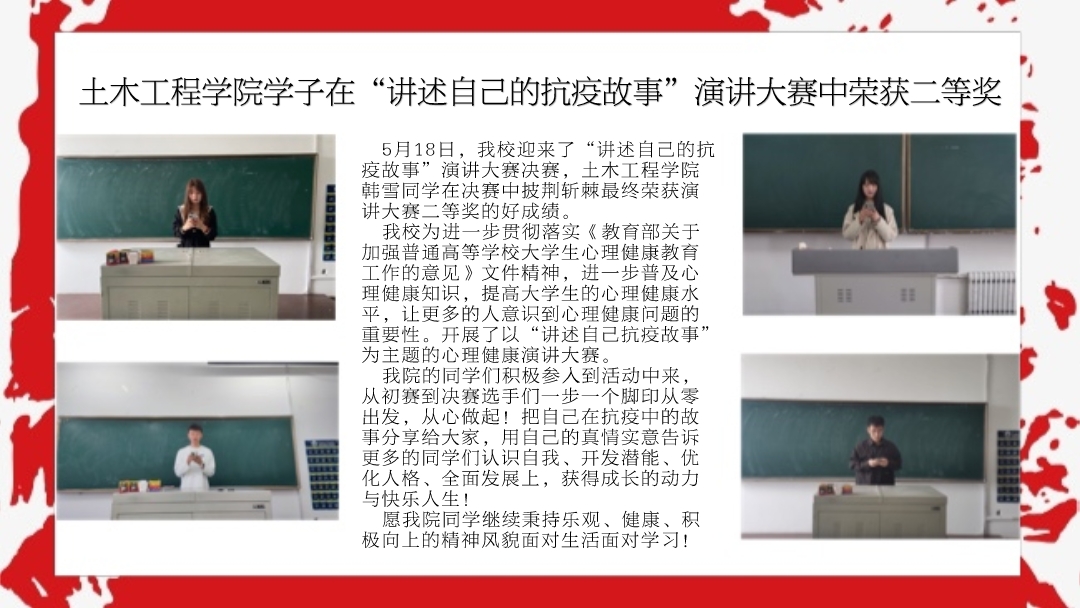 土木工程学院学子在“讲述自己的抗疫故事”演讲大赛中荣获二等奖

5月18日，我校迎来了“讲述自己的抗疫故事”演讲大赛决赛，土木工程学院韩雪同学在决赛中披荆斩棘最终荣获演讲大赛二等奖的好成绩。

我校为进一步贯彻落实《教育部关于加强普通高等学校大学生心理健康教育工作的意见》文件精神，进一步普及心理健康知识，提高大学生的心理健康水平，让更多的人意识到心理健康问题的重要性。开展了以“讲述自己抗疫故事”为主题的心理健康演讲大赛。

我院的同学们积极参入到活动中来，从初赛到决赛选手们一步一个脚印从零出发，从心做起！把自己在抗疫中的故事分享给大家，用自己的真情实意告诉更多的同学们认识自我、开发潜能、优化人格、全面发展上，获得成长的动力与快乐人生！

愿我院同学继续秉持乐观、健康、积极向上的精神风貌面对生活面对学习！